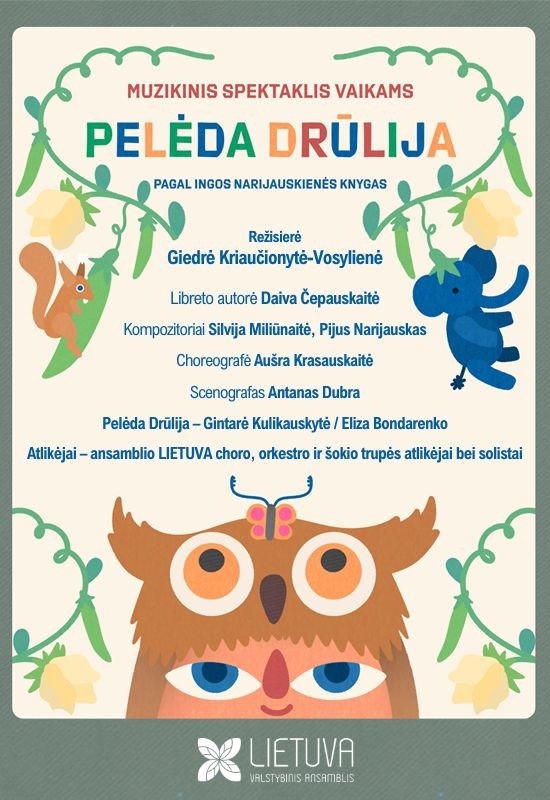 MUZIKINIS SPEKTAKLIS VAIKAMS

PELĖDA DRŪLIJA

PAGAL INGOS NARIJAUSKIENĖS KNYGAS

Režisierė
Giedrė Kriaučionytė-Vosylienė

Libreto autorė Daiva Čepauskaitė

Kompozitoriai Silvija Miliūnaitė, Pijus Narijauskas

Choreografė Aušra Krasauskaitė

Scenografas Antanas Dubra

Pelėda Drūlija – Gintarė Kulikauskytė / Eliza Bondarenko

Atlikėjai – ansamblio LIETUVA choro, orkestro ir šokio trupės atlikėjai bei solistai

LIETUVA
VALSTYBINIS ANSAMBLIS